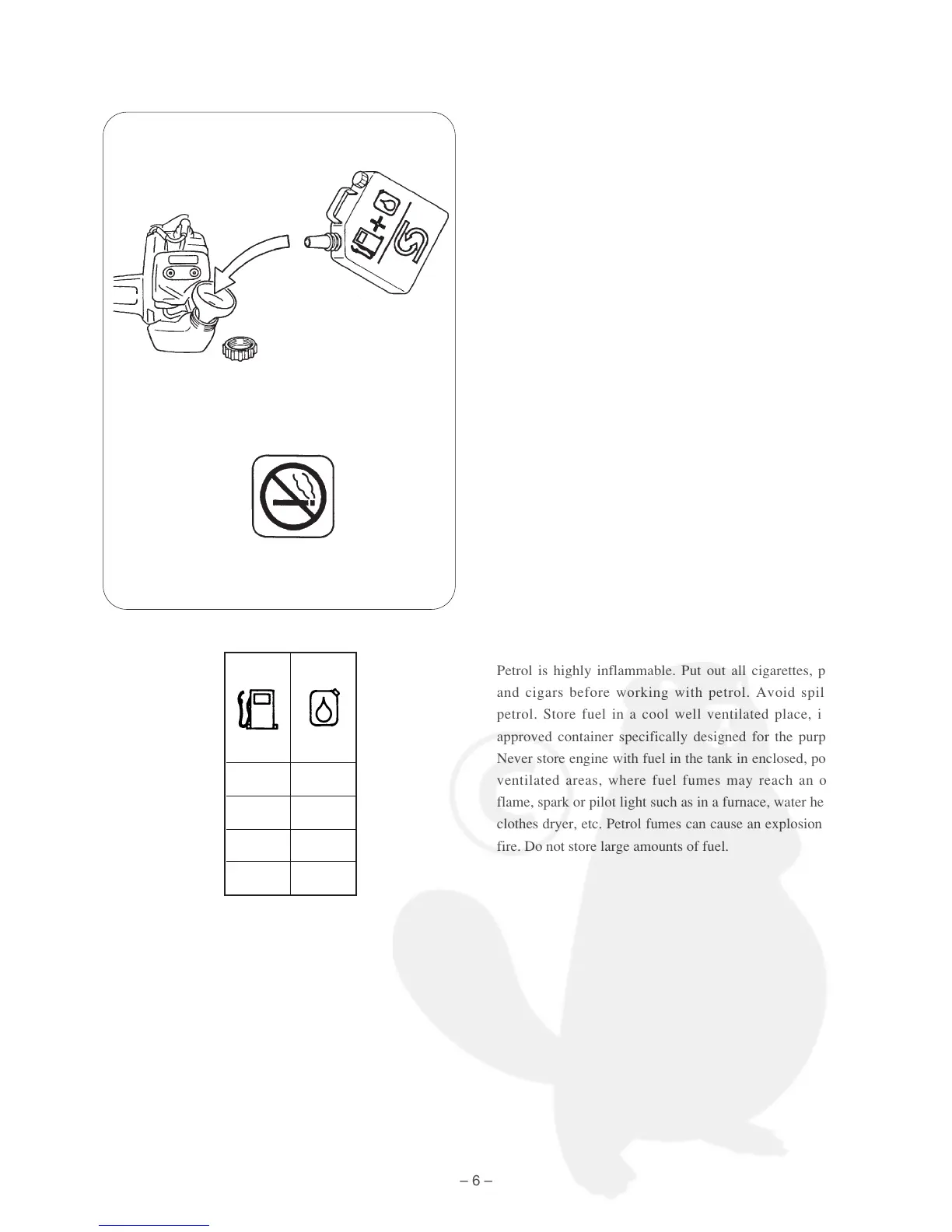 Petrol is highly inflammable. Put out all cigarettes, p and cigars before working with petrol. Avoid spil petrol. Store fuel in a cool well ventilated place, i approved container specifically designed for the purp Never store engine with fuel in the tank in enclosed, po ventilated areas, where fuel fumes may reach an o flame, spark or pilot light such as in a furnace, water he clothes dryer, etc. Petrol fumes can cause an explosion fire. Do not store large amounts of fuel.

– 6 –